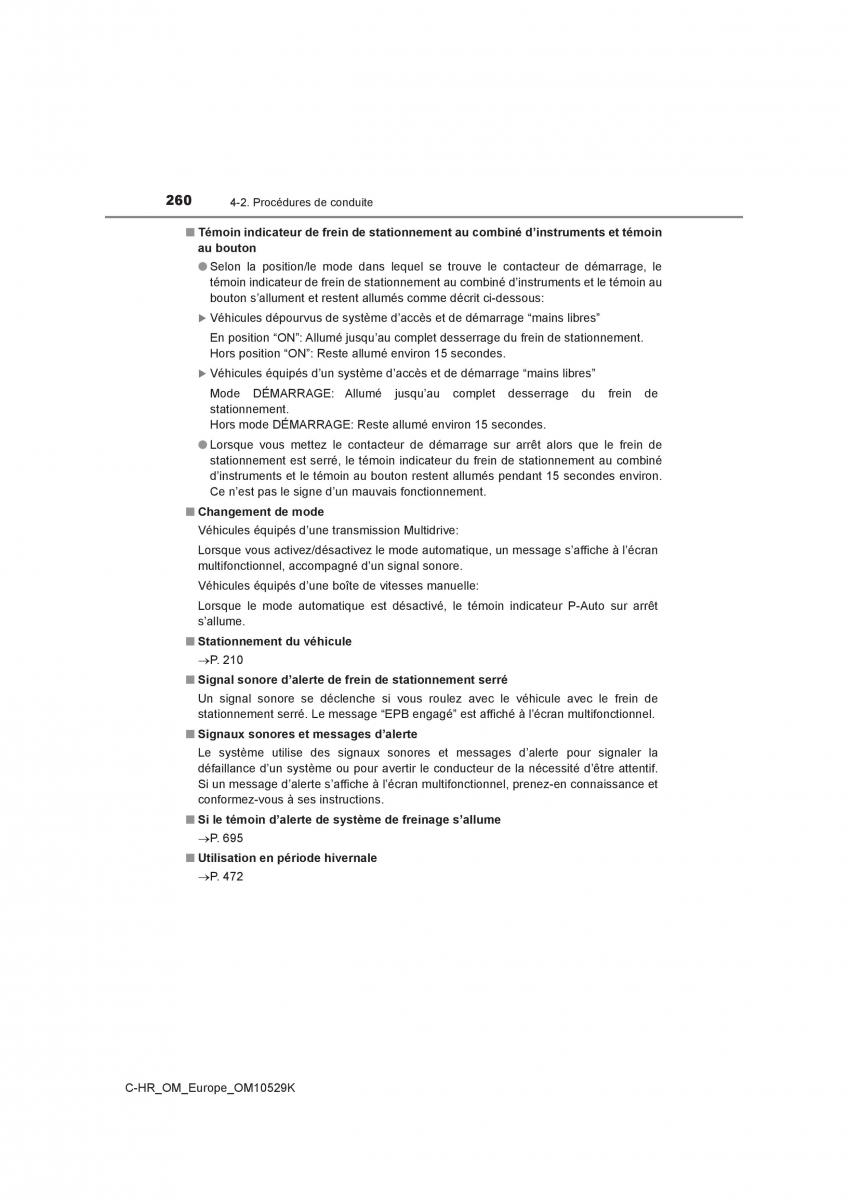 260 4-2. Procédures de conduite

■ Témoin indicateur de frein de stationnement au combiné d'instruments et témoin au bouton

● Selon la position/le mode dans lequel se trouve le contacteur de démarrage, le témoin indicateur de frein de stationnement au combiné d'instruments et le témoin au bouton s'allument et restent allumés comme décrit ci-dessous:

▶ Véhicules dépourvus de système d'accès et de démarrage "mains libres"

En position "ON": Allumé jusqu'au complet desserrage du frein de stationnement.
Hors position "ON": Reste allumé environ 15 secondes.

▶ Véhicules équipés d'un système d'accès et de démarrage "mains libres"

Mode DÉMARRAGE: Allumé jusqu'au complet desserrage du frein de stationnement.
Hors mode DÉMARRAGE: Reste allumé environ 15 secondes.

● Lorsque vous mettez le contacteur de démarrage sur arrêt alors que le frein de stationnement est serré, le témoin indicateur du frein de stationnement au combiné d'instruments et le témoin au bouton restent allumés pendant 15 secondes environ. Ce n'est pas le signe d'un mauvais fonctionnement.

■ Changement de mode

Véhicules équipés d'une transmission Multidrive:

Lorsque vous activez/désactivez le mode automatique, un message s'affiche à l'écran multifonctionnel, accompagné d'un signal sonore.

Véhicules équipés d'une boîte de vitesses manuelle:

Lorsque le mode automatique est désactivé, le témoin indicateur P-Auto sur arrêt s'allume.

■ Stationnement du véhicule

→P. 210

■ Signal sonore d'alerte de frein de stationnement serré

Un signal sonore se déclenche si vous roulez avec le véhicule avec le frein de stationnement serré. Le message "EPB engagé" est affiché à l'écran multifonctionnel.

■ Signaux sonores et messages d'alerte

Le système utilise des signaux sonores et messages d'alerte pour signaler la défaillance d'un système ou pour avertir le conducteur de la nécessité d'être attentif. Si un message d'alerte s'affiche à l'écran multifonctionnel, prenez-en connaissance et conformez-vous à ses instructions.

■ Si le témoin d'alerte de système de freinage s'allume

→P. 695

■ Utilisation en période hivernale

→P. 472

C-HR_OM_Europe_OM10529K